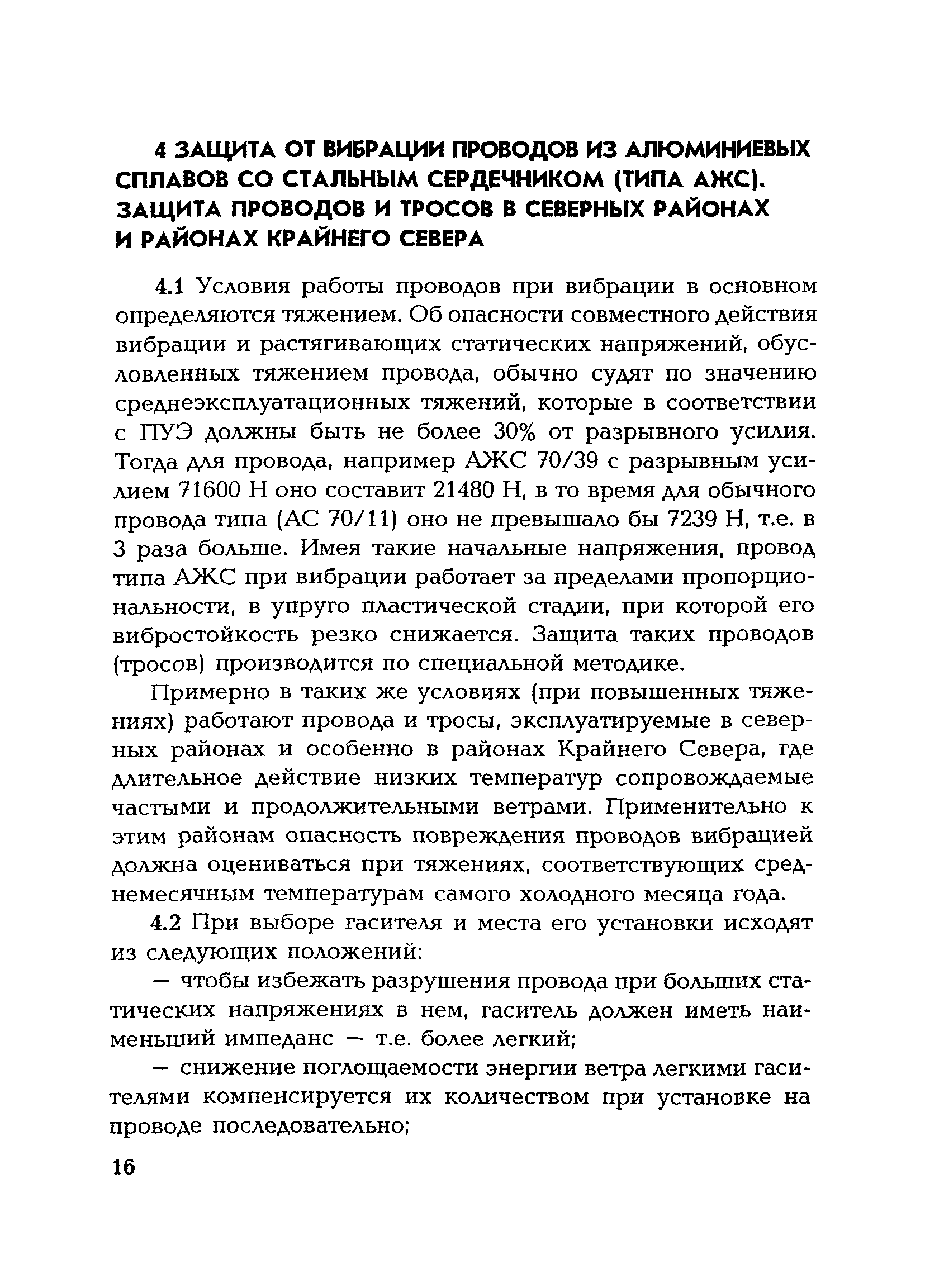 4 ЗАЩИТА ОТ ВИБРАЦИИ ПРОВОДОВ ИЗ АЛЮМИНИЕВЫХ СПЛАВОВ СО СТАЛЬНЫМ СЕРДЕЧНИКОМ (ТИПА АЖС). ЗАЩИТА ПРОВОДОВ И ТРОСОВ В СЕВЕРНЫХ РАЙОНАХ И РАЙОНАХ КРАЙНЕГО СЕВЕРА

4.1 Условия работы проводов при вибрации в основном определяются тяжением. Об опасности совместного действия вибрации и растягивающих статических напряжений, обусловленных тяжением провода, обычно судят по значению среднеэксплуатационных тяжений, которые в соответствии с ПУЭ должны быть не более 30% от разрывного усилия. Тогда для провода, например АЖС 70/39 с разрывным усилием 71600 Н оно составит 21480 Н, в то время для обычного провода типа (АС 70/11) оно не превышало бы 7239 Н, т.е. в 3 раза больше. Имея такие начальные напряжения, провод типа АЖС при вибрации работает за пределами пропорциональности, в упруго пластической стадии, при которой его вибростойкость резко снижается. Защита таких проводов (тросов) производится по специальной методике.

Примерно в таких же условиях (при повышенных тяжениях) работают провода и тросы, эксплуатируемые в северных районах и особенно в районах Крайнего Севера, где длительное действие низких температур сопровождаемые частыми и продолжительными ветрами. Применительно к этим районам опасность повреждения проводов вибрацией должна оцениваться при тяжениях, соответствующих среднемесячным температурам самого холодного месяца года.

4.2 При выборе гасителя и места его установки исходят из следующих положений:

— чтобы избежать разрушения провода при больших статических напряжениях в нем, гаситель должен иметь наименьший импеданс — т.е. более легкий;

— снижение поглощаемости энергии ветра легкими гасителями компенсируется их количеством при установке на проводе последовательно;

16